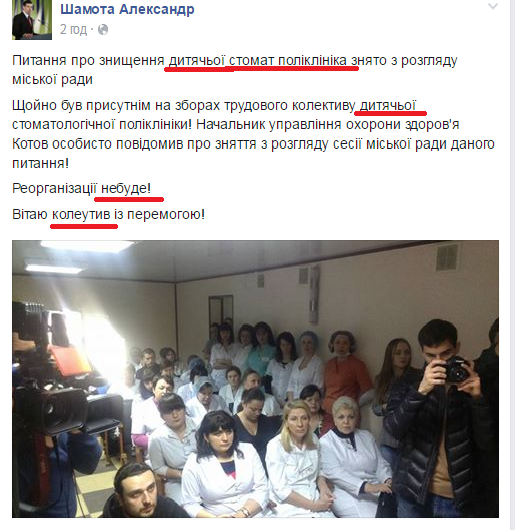 Шамота Александр
2 год ·

Питання про знищення дитячьої стомат поліклініка знято з розгляду міської ради

Щойно був присутнім на зборах трудового колективу дитячьої стоматологічної поліклініки! Начальник управління охорони здоров'я Котов особисто повідомив про зняття з розгляду сесії міської ради даного питання!

Реорганізації небуде!

Вітаю колеутив із перемогою!